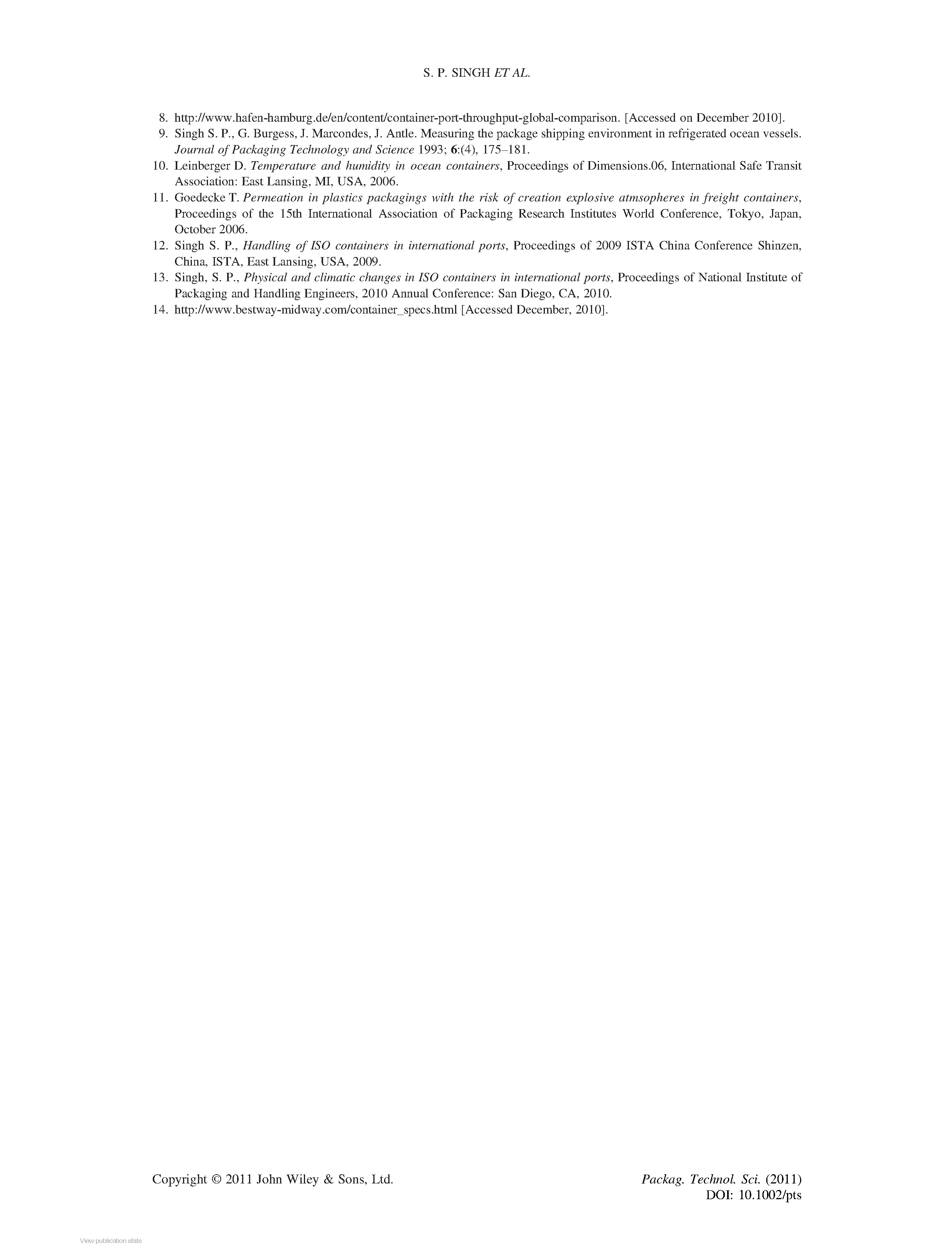 S. P. SINGH ET AL.

8. http://www.hafen-hamburg.de/en/content/container-port-throughput-global-comparison. [Accessed on December 2010].
9. Singh S. P., G. Burgess, J. Marcondes, J. Antle. Measuring the package shipping environment in refrigerated ocean vessels. Journal of Packaging Technology and Science 1993; 6:(4), 175–181.
10. Leinberger D. Temperature and humidity in ocean containers, Proceedings of Dimensions.06, International Safe Transit Association: East Lansing, MI, USA, 2006.
11. Goedecke T. Permeation in plastics packagings with the risk of creation explosive atmsopheres in freight containers, Proceedings of the 15th International Association of Packaging Research Institutes World Conference, Tokyo, Japan, October 2006.
12. Singh S. P., Handling of ISO containers in international ports, Proceedings of 2009 ISTA China Conference Shinzen, China, ISTA, East Lansing, USA, 2009.
13. Singh, S. P., Physical and climatic changes in ISO containers in international ports, Proceedings of National Institute of Packaging and Handling Engineers, 2010 Annual Conference: San Diego, CA, 2010.
14. http://www.bestway-midway.com/container_specs.html [Accessed December, 2010].

Copyright © 2011 John Wiley & Sons, Ltd.

Packag. Technol. Sci. (2011)
DOI: 10.1002/pts

View publication stats